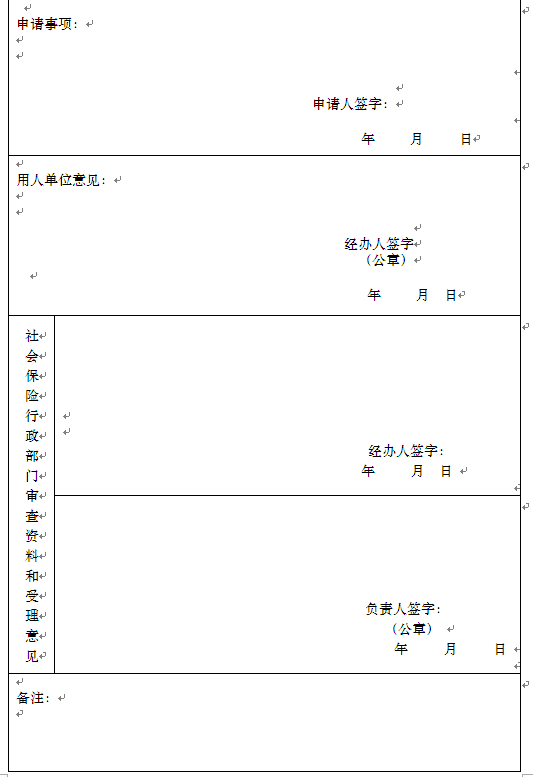 申请事项：

申请人签字：
年 月 日

用人单位意见：

经办人签字
（公章）
年 月 日

社会保险行政部门审查资料和受理意见

经办人签字：
年 月 日

负责人签字：
（公章）
年 月 日

备注：